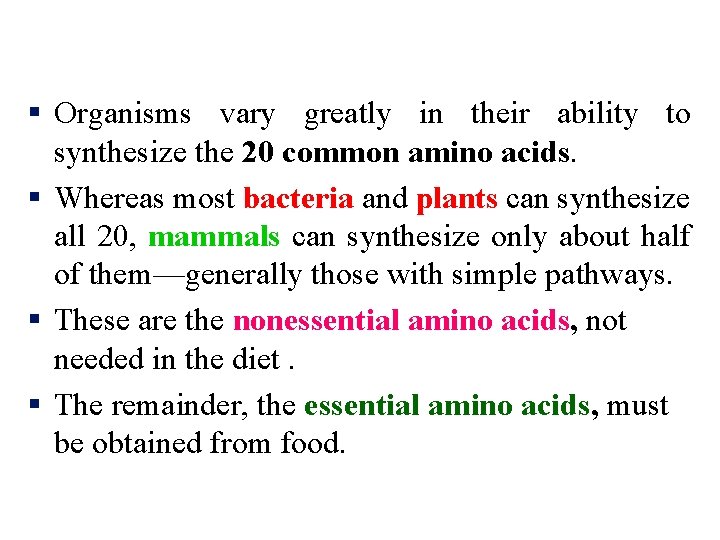 • Organisms vary greatly in their ability to synthesize the 20 common amino acids.

• Whereas most bacteria and plants can synthesize all 20, mammals can synthesize only about half of them—generally those with simple pathways.

• These are the nonessential amino acids, not needed in the diet .

• The remainder, the essential amino acids, must be obtained from food.